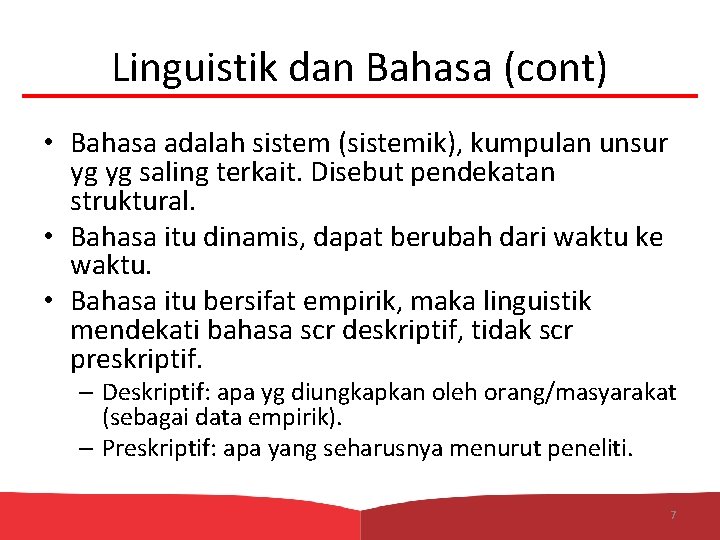 Linguistik dan Bahasa (cont)

• Bahasa adalah sistem (sistemik), kumpulan unsur yg yg saling terkait. Disebut pendekatan struktural.

• Bahasa itu dinamis, dapat berubah dari waktu ke waktu.

• Bahasa itu bersifat empirik, maka linguistik mendekati bahasa scr deskriptif, tidak scr preskriptif.

– Deskriptif: apa yg diungkapkan oleh orang/masyarakat (sebagai data empirik).

– Preskriptif: apa yang seharusnya menurut peneliti.

7